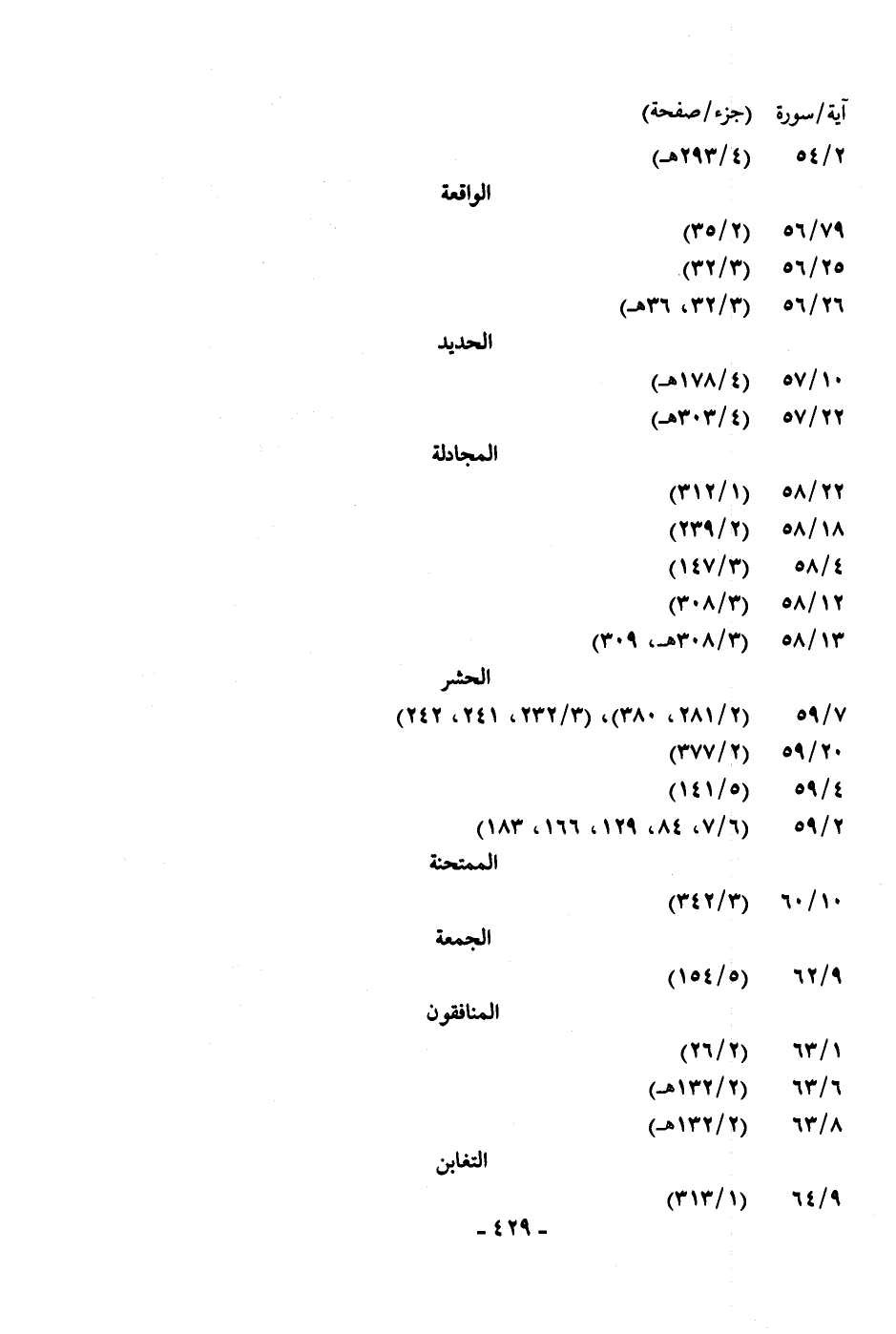 آية/سورة (جزء/صفحة)

٥٤/٢ (٢٩٣/٤هـ)

الواقعة

٥٦/٧٩ (٣٥/٢)

٥٦/٢٥ (٣٢/٣)

٥٦/٢٦ (٣٢/٣، ٣٦هـ)

الحديد

٥٧/١٠ (١٧٨/٤هـ)

٥٧/٢٢ (٣٠٣/٤هـ)

المجادلة

٥٨/٢٢ (٣١٢/١)

٥٨/١٨ (٢٣٩/٢)

٥٨/٤ (١٤٧/٣)

٥٨/١٢ (٣٠٨/٣)

٥٨/١٣ (٣٠٨/٣هـ، ٣٠٩)

الحشر

٥٩/٧ (٢٨١/٢، ٣٨٠)، (٢٣٢/٣، ٢٤١، ٢٤٢)

٥٩/٢٠ (٣٧٧/٢)

٥٩/٤ (١٤١/٥)

٥٩/٢ (٧/٦، ٨٤، ١٢٩، ١٦٦، ١٨٣)

الممتحنة

٦٠/١٠ (٣٤٢/٣)

الجمعة

٦٢/٩ (١٥٤/٥)

المنافقون

٦٣/١ (٢٦/٢)

٦٣/٦ (١٣٢/٢هـ)

٦٣/٨ (١٣٢/٢هـ)

التغابن

٦٤/٩ (٣١٣/١)

- ٤٢٩ -